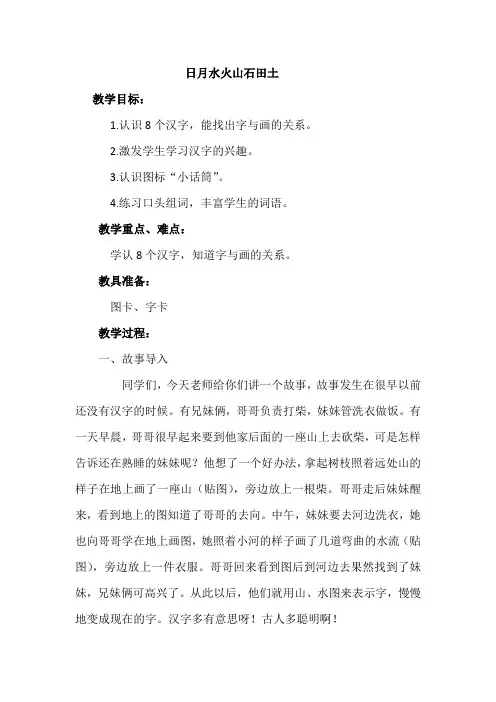 日月水火山石田土

教学目标：

1.认识 8 个汉字，能找出字与画的关系。

2.激发学生学习汉字的兴趣。

3.认识图标“小话筒”。

4.练习口头组词，丰富学生的词语。

教学重点、难点：

学认 8 个汉字，知道字与画的关系。

教具准备：

图卡、字卡

教学过程：

一、故事导入

同学们，今天老师给你们讲一个故事，故事发生在很早以前还没有汉字的时候。有兄妹俩，哥哥负责打柴，妹妹管洗衣做饭。有一天早晨，哥哥很早起来要到他家后面的一座山上去砍柴，可是怎样告诉还在熟睡的妹妹呢？他想了一个好办法，拿起树枝照着远处山的样子在地上画了一座山（贴图），旁边放上一根柴。哥哥走后妹妹醒来，看到地上的图知道了哥哥的去向。中午，妹妹要去河边洗衣，她也向哥哥学在地上画图，她照着小河的样子画了几道弯曲的水流（贴图），旁边放上一件衣服。哥哥回来看到图后到河边去果然找到了妹妹，兄妹俩可高兴了。从此以后，他们就用山、水图来表示字，慢慢地变成现在的字。汉字多有意思呀！古人多聪明啊！